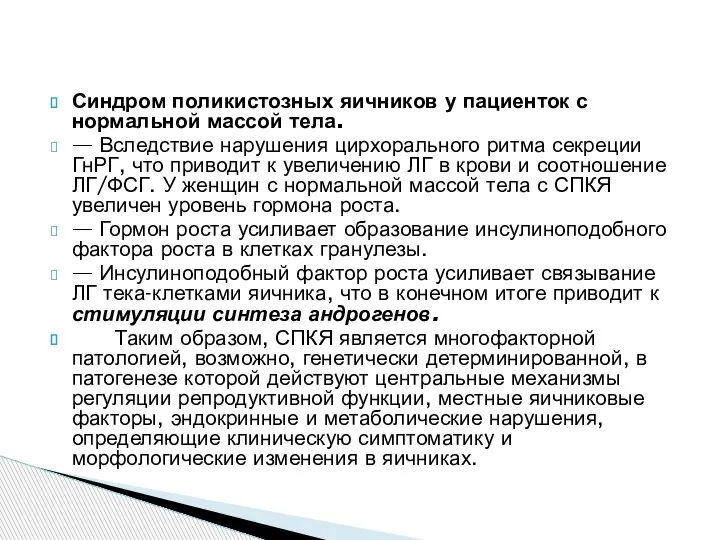 Синдром поликистозных яичников у пациенток с нормальной массой тела.

— Вследствие нарушения цирхорального ритма секреции ГнРГ, что приводит к увеличению ЛГ в крови и соотношение ЛГ/ФСГ. У женщин с нормальной массой тела с СПКЯ увеличен уровень гормона роста.

— Гормон роста усиливает образование инсулиноподобного фактора роста в клетках гранулезы.

— Инсулиноподобный фактор роста усиливает связывание ЛГ тека-клетками яичника, что в конечном итоге приводит к стимуляции синтеза андрогенов.

Таким образом, СПКЯ является многофакторной патологией, возможно, генетически детерминированной, в патогенезе которой действуют центральные механизмы регуляции репродуктивной функции, местные яичниковые факторы, эндокринные и метаболические нарушения, определяющие клиническую симптоматику и морфологические изменения в яичниках.